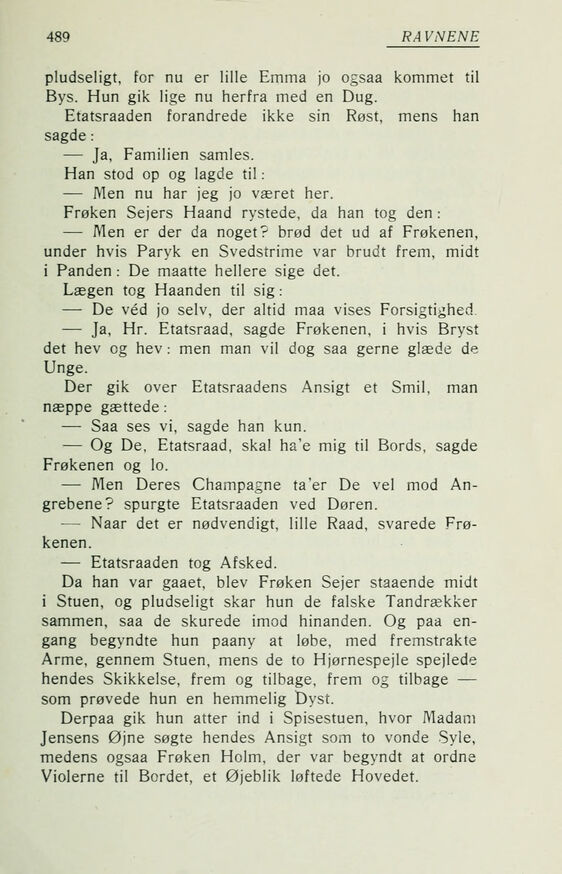 489 RAVNENE

pludseligt, for nu er lille Emma jo ogsaa kommet til Bys. Hun gik lige nu herfra med en Dug.

Etatsraaden forandrede ikke sin Røst, mens han sagde:

— Ja, Familien samles.

Han stod op og lagde til:

— Men nu har jeg jo været her.

Frøken Sejers Haand rystede, da han tog den:

— Men er der da noget? brød det ud af Frøkenen, under hvis Paryk en Svedstrime var brudt frem, midt i Panden: De maatte hellere sige det.

Lægen tog Haanden til sig:

— De véd jo selv, der altid maa vises Forsigtighed.

— Ja, Hr. Etatsraad, sagde Frøkenen, i hvis Bryst det hev og hev: men man vil dog saa gerne glæde de Unge.

Der gik over Etatsraadens Ansigt et Smil, man næppe gættede:

— Saa ses vi, sagde han kun.

— Og De, Etatsraad, skal ha'e mig til Bords, sagde Frøkenen og lo.

— Men Deres Champagne ta'er De vel mod Angrebene? spurgte Etatsraaden ved Døren.

— Naar det er nødvendigt, lille Raad, svarede Frøkenen.

— Etatsraaden tog Afsked.

Da han var gaaet, blev Frøken Sejer staaende midt i Stuen, og pludseligt skar hun de falske Tandrækker sammen, saa de skurede imod hinanden. Og paa engang begyndte hun paany at løbe, med fremstrakte Arme, gennem Stuen, mens de to Hjørnespejle spejlede hendes Skikkelse, frem og tilbage, frem og tilbage — som prøvede hun en hemmelig Dyst.

Derpaa gik hun atter ind i Spisestuen, hvor Madam Jensens Øjne søgte hendes Ansigt som to vonde Syle, medens ogsaa Frøken Holm, der var begyndt at ordne Violerne til Bordet, et Øjeblik løftede Hovedet.